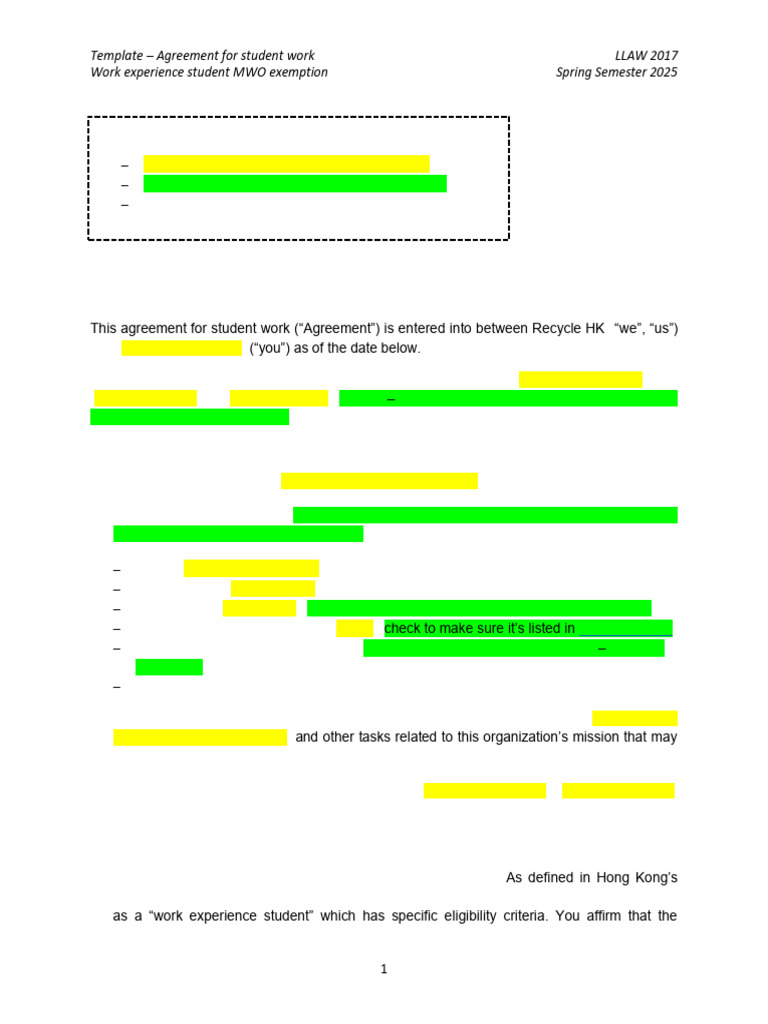 Template – Agreement for student work
Work experience student MWO exemption

LLAW 2017
Spring Semester 2025

–
–
–

This agreement for student work ("Agreement") is entered into between Recycle HK "we", "us") ("you") as of the date below.

–

–
–
–
– check to make sure it's listed in
– –
–

and other tasks related to this organization's mission that may

As defined in Hong Kong's

as a "work experience student" which has specific eligibility criteria. You affirm that the

1